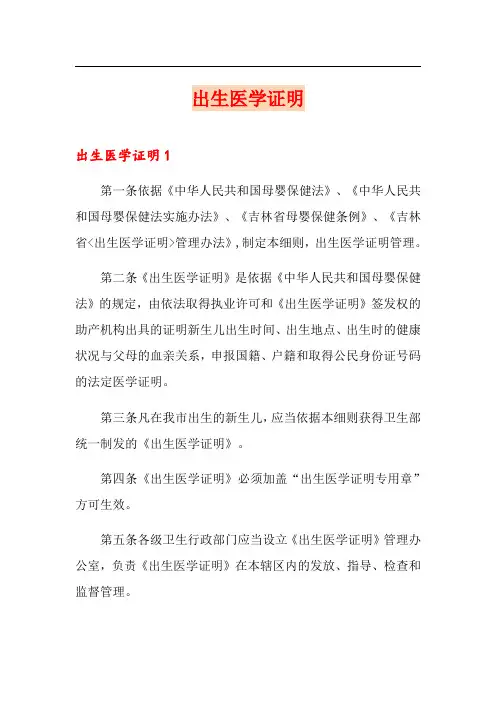 出生医学证明

出生医学证明 1

第一条依据《中华人民共和国母婴保健法》、《中华人民共和国母婴保健法实施办法》、《吉林省母婴保健条例》、《吉林省<出生医学证明>管理办法》，制定本细则，出生医学证明管理。

第二条《出生医学证明》是依据《中华人民共和国母婴保健法》的规定，由依法取得执业许可和《出生医学证明》签发权的助产机构出具的证明新生儿出生时间、出生地点、出生时的健康状况与父母的血亲关系，申报国籍、户籍和取得公民身份证号码的法定医学证明。

第三条凡在我市出生的新生儿，应当依据本细则获得卫生部统一制发的《出生医学证明》。

第四条《出生医学证明》必须加盖“出生医学证明专用章”方可生效。

第五条各级卫生行政部门应当设立《出生医学证明》管理办公室，负责《出生医学证明》在本辖区内的发放、指导、检查和监督管理。